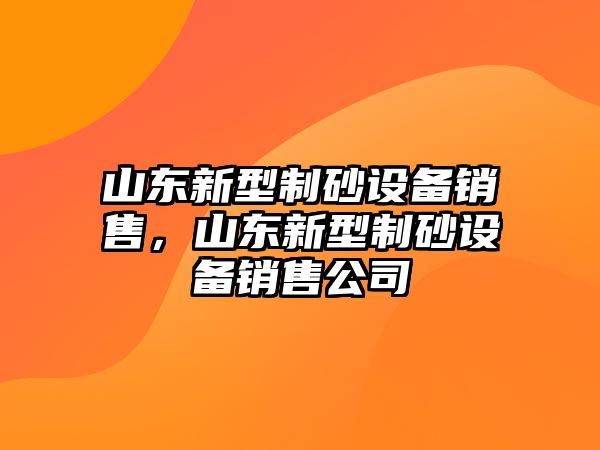 山东新型制砂设备销售，山东新型制砂设备销售公司